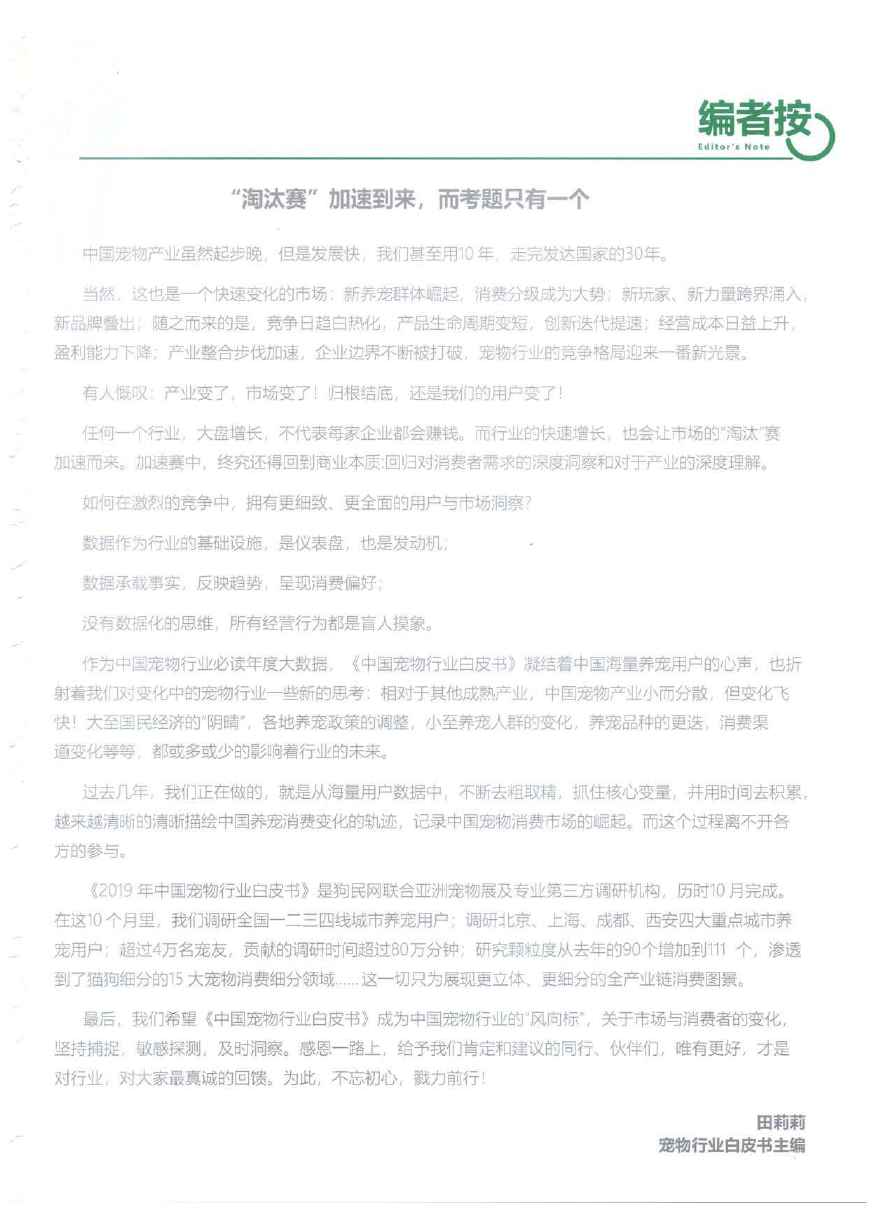 编者按
Editor's Note

“淘汰赛”加速到来，而考题只有一个

中国宠物产业虽然起步晚，但是发展快，我们甚至用10年，走完发达国家的30年。

当然，这也是一个快速变化的市场：新养宠群体崛起，消费分级成为大势；新玩家、新力量跨界涌入，新品牌叠出；随之而来的是，竞争日趋白热化，产品生命周期变短，创新迭代提速；经营成本日益上升，盈利能力下降；产业整合步伐加速，企业边界不断被打破，宠物行业的竞争格局迎来一番新光景。

有人慨叹：产业变了，市场变了！归根结底，还是我们的用户变了！

任何一个行业，大盘增长，不代表每家企业都会赚钱。而行业的快速增长，也会让市场的“淘汰”赛加速而来。加速赛中，终究还得回到商业本质:回归对消费者需求的深度洞察和对于产业的深度理解。

如何在激烈的竞争中，拥有更细致、更全面的用户与市场洞察？

数据作为行业的基础设施，是仪表盘，也是发动机；

数据承载事实，反映趋势，呈现消费偏好；

没有数据化的思维，所有经营行为都是盲人摸象。

作为中国宠物行业必读年度大数据，《中国宠物行业白皮书》凝结着中国海量养宠用户的心声，也折射着我们对变化中的宠物行业一些新的思考：相对于其他成熟产业，中国宠物产业小而分散，但变化飞快！大至国民经济的“阴晴”，各地养宠政策的调整，小至养宠人群的变化，养宠品种的更迭，消费渠道变化等等，都或多或少的影响着行业的未来。

过去几年，我们正在做的，就是从海量用户数据中，不断去粗取精，抓住核心变量，并用时间去积累，越来越清晰的清晰描绘中国养宠消费变化的轨迹，记录中国宠物消费市场的崛起。而这个过程离不开各方的参与。

《2019年中国宠物行业白皮书》是狗民网联合亚洲宠物展及专业第三方调研机构，历时10月完成。在这10个月里，我们调研全国一二三四线城市养宠用户；调研北京、上海、成都、西安四大重点城市养宠用户；超过4万名宠友，贡献的调研时间超过80万分钟；研究颗粒度从去年的90个增加到111个，渗透到了猫狗细分的15大宠物消费细分领域……这一切只为展现更立体、更细分的全产业链消费图景。

最后，我们希望《中国宠物行业白皮书》成为中国宠物行业的“风向标”，关于市场与消费者的变化，坚持捕捉，敏感探测，及时洞察。感恩一路上，给予我们肯定和建议的同行、伙伴们，唯有更好，才是对行业，对大家最真诚的回馈。为此，不忘初心，戮力前行！

田莉莉
宠物行业白皮书主编